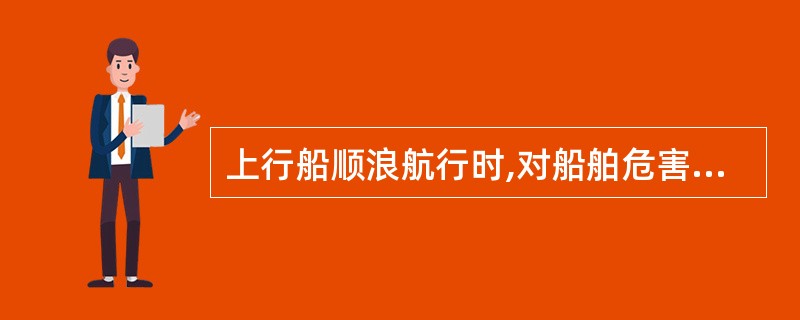 上行船顺浪航行时,对船舶危害...